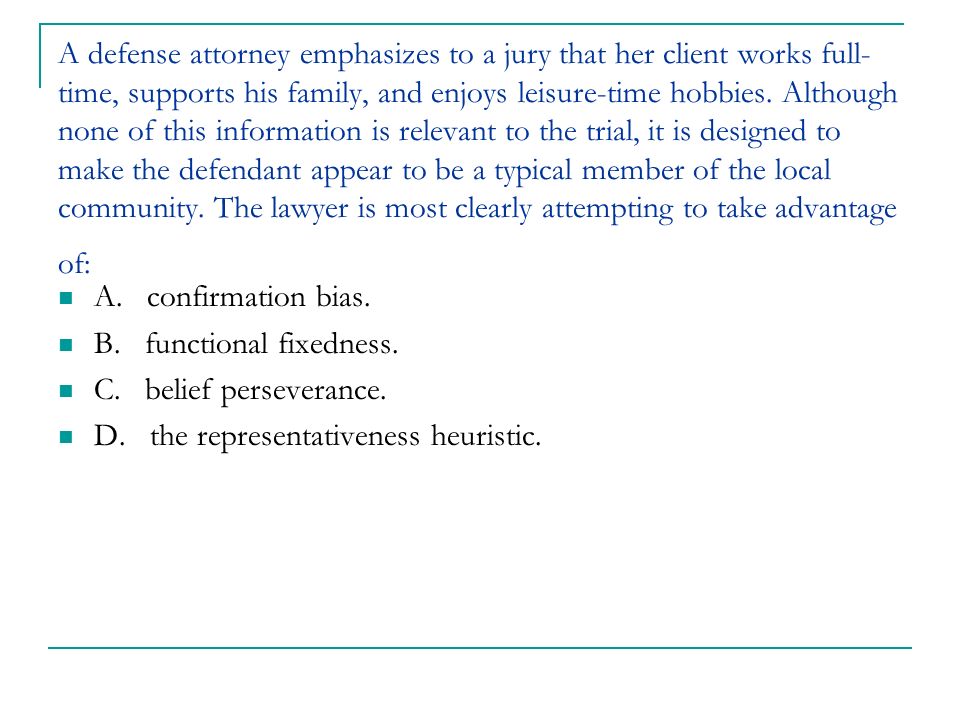 A defense attorney emphasizes to a jury that her client works full-time, supports his family, and enjoys leisure-time hobbies. Although none of this information is relevant to the trial, it is designed to make the defendant appear to be a typical member of the local community. The lawyer is most clearly attempting to take advantage of:

A. confirmation bias.
B. functional fixedness.
C. belief perseverance.
D. the representativeness heuristic.